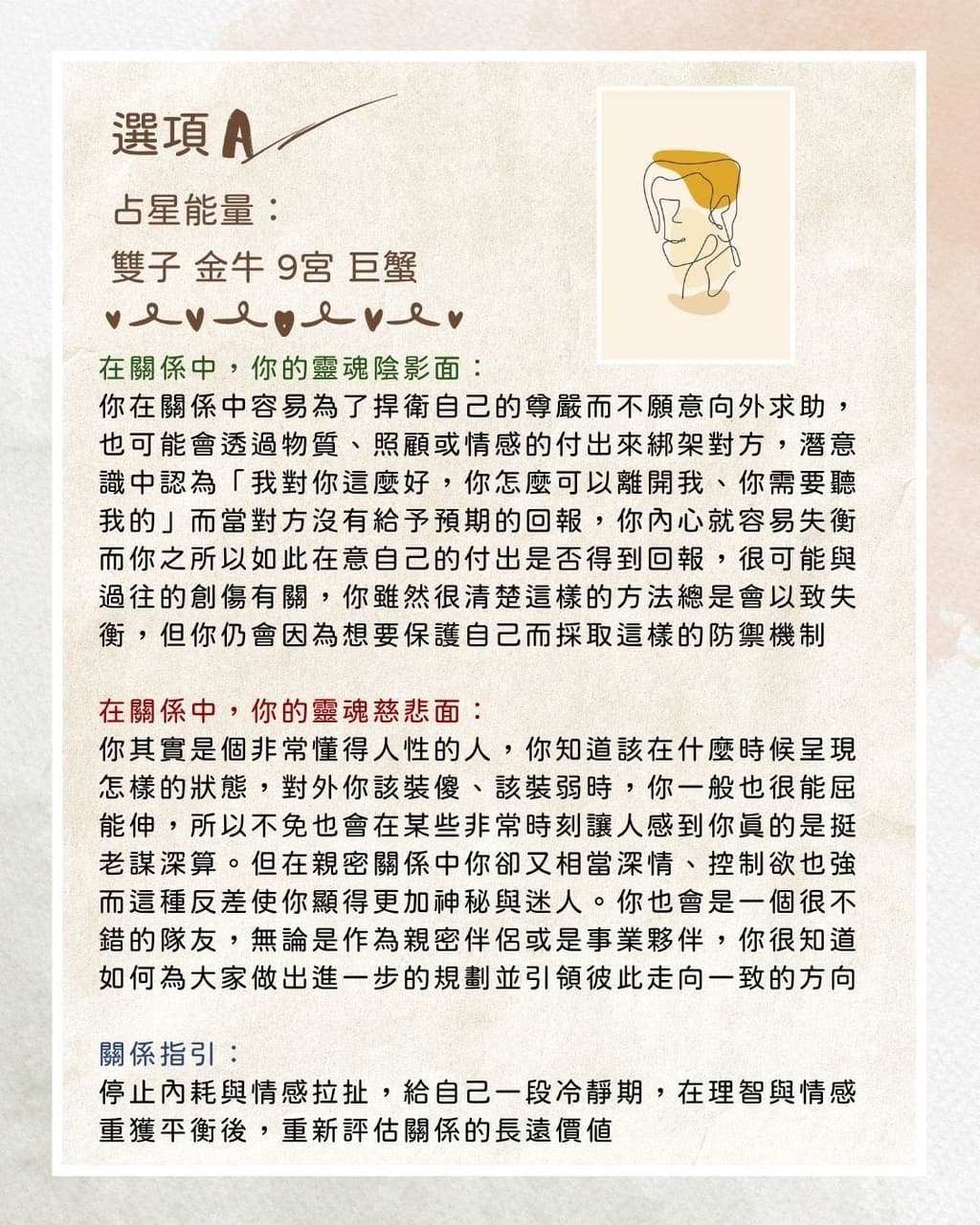 選項A

占星能量：
雙子 金牛 9宮 巨蟹

在關係中，你的靈魂陰影面：
你在關係中容易為了捍衛自己的尊嚴而不願意向外求助，也可能會透過物質、照顧或情感的付出來綁架對方，潛意識中認為「我對你這麼好，你怎麼可以離開我、你需要聽我的」而當對方沒有給予預期的回報，你內心就容易失衡而你之所以如此在意自己的付出是否得到回報，很可能與過往的創傷有關，你雖然很清楚這樣的方法總是會以致失衡，但你仍會因為想要保護自己而採取這樣的防禦機制

在關係中，你的靈魂慈悲面：
你其實是個非常懂得人性的人，你知道該在什麼時候呈現怎樣的狀態，對外你該裝傻、該裝弱時，你一般也很能屈能伸，所以不免也會在某些非常時刻讓人感到你真的是挺老謀深算。但在親密關係中你卻又相當深情、控制欲也強而這種反差使你顯得更加神秘與迷人。你也會是一個很不錯的隊友，無論是作為親密伴侶或是事業夥伴，你很知道如何為大家做出進一步的規劃並引領彼此走向一致的方向

關係指引：
停止內耗與情感拉扯，給自己一段冷靜期，在理智與情感重獲平衡後，重新評估關係的長遠價值